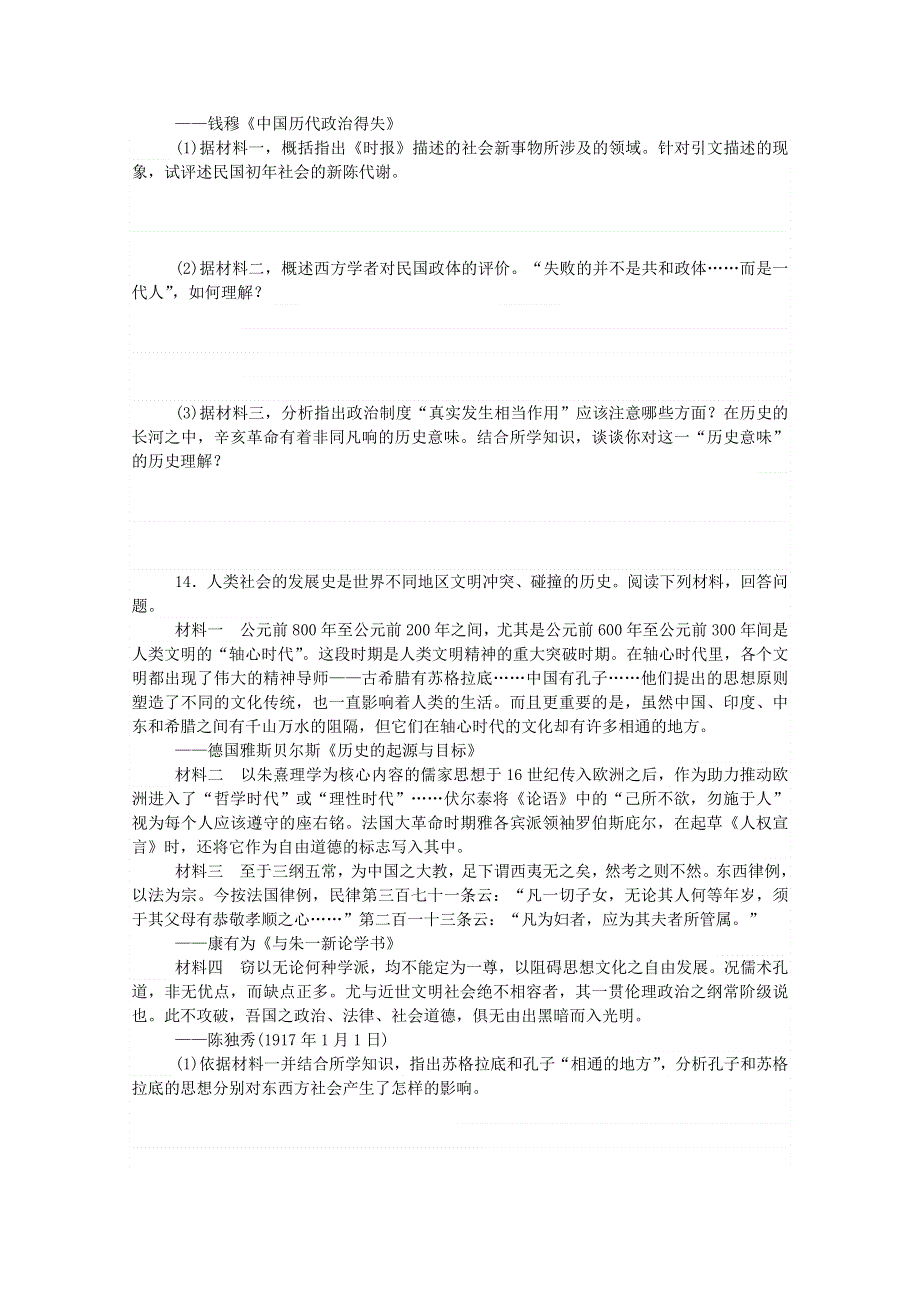 ——钱穆《中国历代政治得失》

(1)据材料一，概括指出《时报》描述的社会新事物所涉及的领域。针对引文描述的现象，试评述民国初年社会的新陈代谢。

(2)据材料二，概述西方学者对民国政体的评价。“失败的并不是共和政体……而是一代人”，如何理解？

(3)据材料三，分析指出政治制度“真实发生相当作用”应该注意哪些方面？在历史的长河之中，辛亥革命有着非同凡响的历史意味。结合所学知识，谈谈你对这一“历史意味”的历史理解？

14．人类社会的发展史是世界不同地区文明冲突、碰撞的历史。阅读下列材料，回答问题。

材料一　公元前800年至公元前200年之间，尤其是公元前600年至公元前300年间是人类文明的“轴心时代”。这段时期是人类文明精神的重大突破时期。在轴心时代里，各个文明都出现了伟大的精神导师——古希腊有苏格拉底……中国有孔子……他们提出的思想原则塑造了不同的文化传统，也一直影响着人类的生活。而且更重要的是，虽然中国、印度、中东和希腊之间有千山万水的阻隔，但它们在轴心时代的文化却有许多相通的地方。

——德国雅斯贝尔斯《历史的起源与目标》

材料二　以朱熹理学为核心内容的儒家思想于16世纪传入欧洲之后，作为助力推动欧洲进入了“哲学时代”或“理性时代”……伏尔泰将《论语》中的“己所不欲，勿施于人”视为每个人应该遵守的座右铭。法国大革命时期雅各宾派领袖罗伯斯庇尔，在起草《人权宣言》时，还将它作为自由道德的标志写入其中。

材料三　至于三纲五常，为中国之大教，足下谓西夷无之矣，然考之则不然。东西律例，以法为宗。今按法国律例，民律第三百七十一条云：“凡一切子女，无论其人何等年岁，须于其父母有恭敬孝顺之心……”第二百一十三条云：“凡为妇者，应为其夫者所管属。”

——康有为《与朱一新论学书》

材料四　窃以无论何种学派，均不能定为一尊，以阻碍思想文化之自由发展。况儒术孔道，非无优点，而缺点正多。尤与近世文明社会绝不相容者，其一贯伦理政治之纲常阶级说也。此不攻破，吾国之政治、法律、社会道德，俱无由出黑暗而入光明。

——陈独秀(1917年1月1日)

(1)依据材料一并结合所学知识，指出苏格拉底和孔子“相通的地方”，分析孔子和苏格拉底的思想分别对东西方社会产生了怎样的影响。